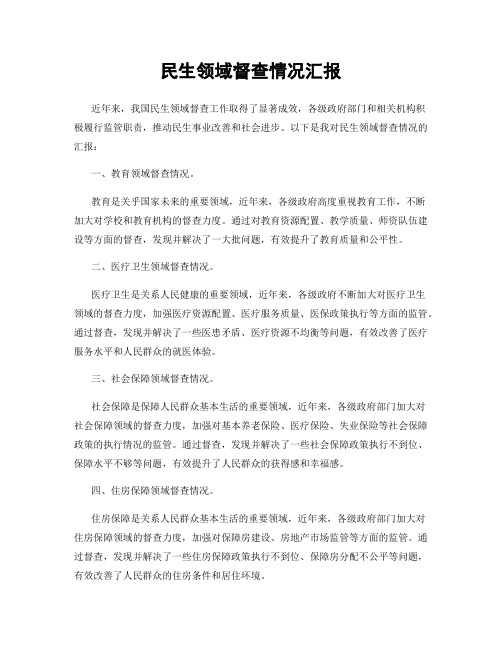 民生领域督查情况汇报

近年来，我国民生领域督查工作取得了显著成效，各级政府部门和相关机构积极履行监管职责，推动民生事业改善和社会进步。以下是我对民生领域督查情况的汇报：

一、教育领域督查情况。

教育是关乎国家未来的重要领域，近年来，各级政府高度重视教育工作，不断加大对学校和教育机构的督查力度。通过对教育资源配置、教学质量、师资队伍建设等方面的督查，发现并解决了一大批问题，有效提升了教育质量和公平性。

二、医疗卫生领域督查情况。

医疗卫生是关系人民健康的重要领域，近年来，各级政府不断加大对医疗卫生领域的督查力度，加强医疗资源配置、医疗服务质量、医保政策执行等方面的监管。通过督查，发现并解决了一些医患矛盾、医疗资源不均衡等问题，有效改善了医疗服务水平和人民群众的就医体验。

三、社会保障领域督查情况。

社会保障是保障人民群众基本生活的重要领域，近年来，各级政府部门加大对社会保障领域的督查力度，加强对基本养老保险、医疗保险、失业保险等社会保障政策的执行情况的监管。通过督查，发现并解决了一些社会保障政策执行不到位、保障水平不够等问题，有效提升了人民群众的获得感和幸福感。

四、住房保障领域督查情况。

住房保障是关系人民群众基本生活的重要领域，近年来，各级政府部门加大对住房保障领域的督查力度，加强对保障房建设、房地产市场监管等方面的监管。通过督查，发现并解决了一些住房保障政策执行不到位、保障房分配不公平等问题，有效改善了人民群众的住房条件和居住环境。